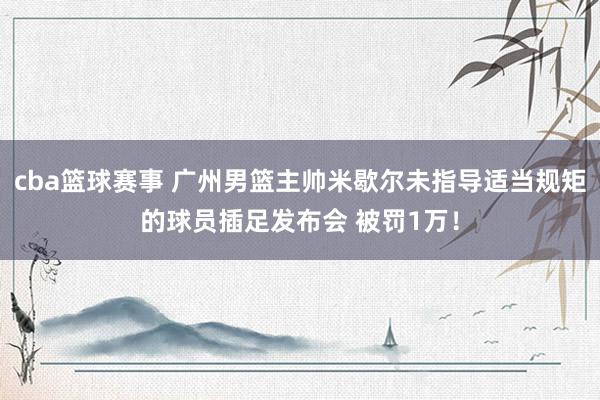 cba篮球赛事 广州男篮主帅米歇尔未指导适当规矩的球员插足发布会 被罚1万！